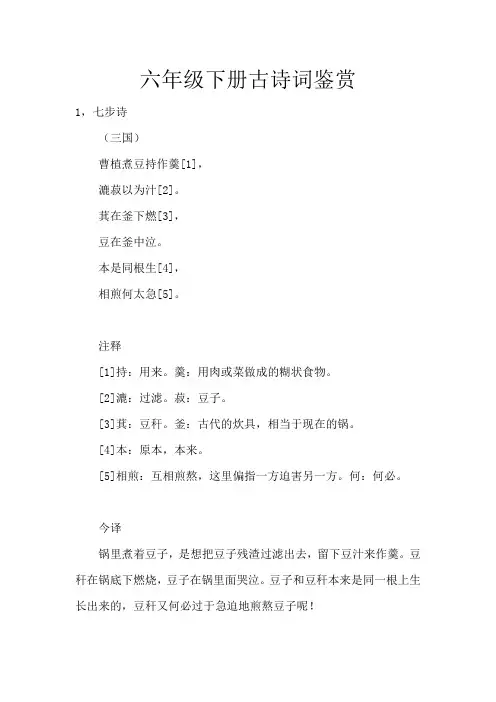 六年级下册古诗词鉴赏

1，七步诗

（三国）

曹植煮豆持作羹[1]，

漉菽以为汁[2]。

萁在釜下燃[3]，

豆在釜中泣。

本是同根生[4]，

相煎何太急[5]。

注释

[1]持：用来。羹：用肉或菜做成的糊状食物。

[2]漉：过滤。菽：豆子。

[3]萁：豆秆。釜：古代的炊具，相当于现在的锅。

[4]本：原本，本来。

[5]相煎：互相煎熬，这里偏指一方迫害另一方。何：何必。

今译

锅里煮着豆子，是想把豆子残渣过滤出去，留下豆汁来作羹。豆秆在锅底下燃烧，豆子在锅里面哭泣。豆子和豆秆本来是同一根上生长出来的，豆秆又何必过于急迫地煎熬豆子呢！